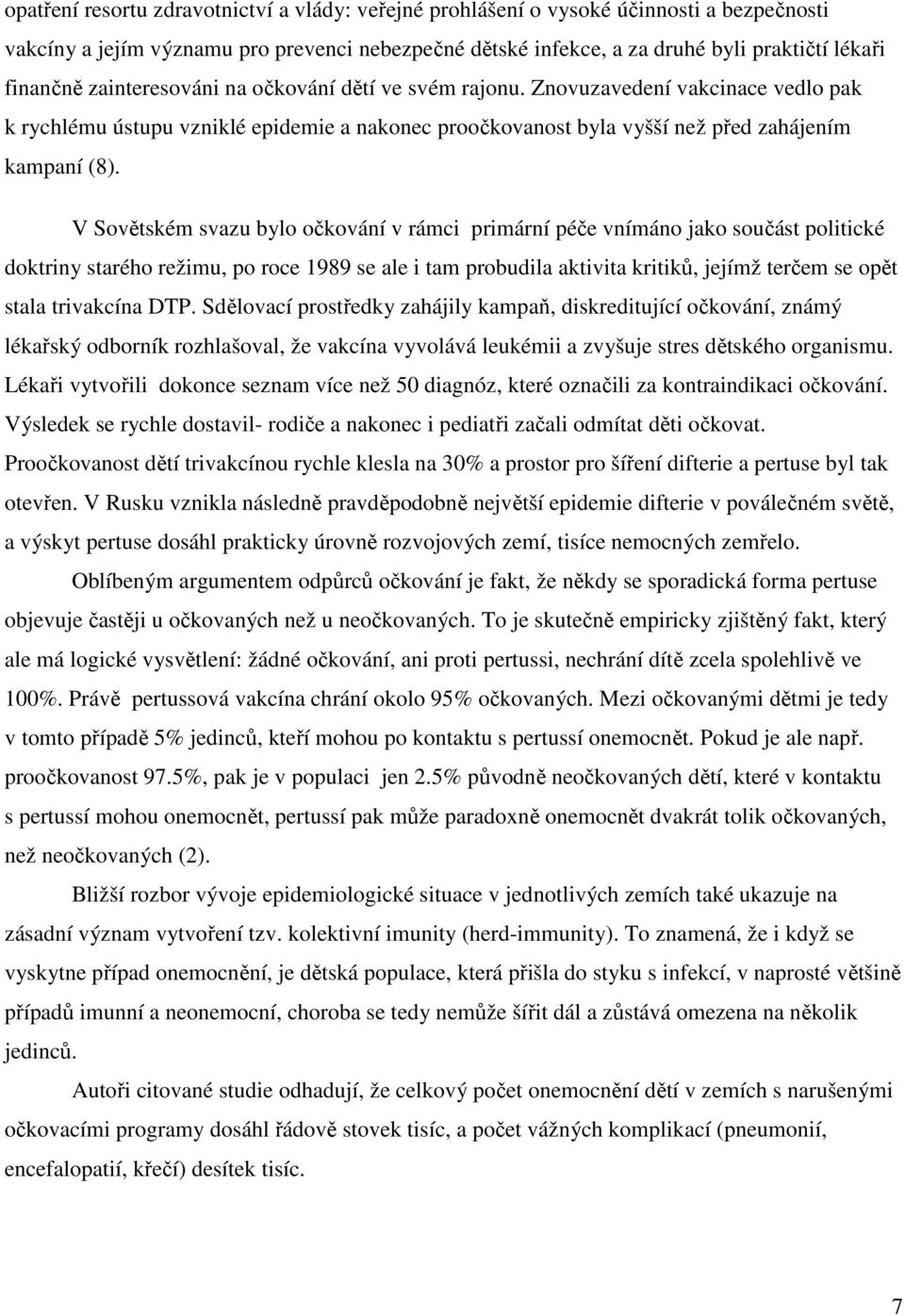 opatření resortu zdravotnictví a vlády: veřejné prohlášení o vysoké účinnosti a bezpečnosti vakcíny a jejím významu pro prevenci nebezpečné dětské infekce, a za druhé byli praktičtí lékaři finančně zainteresováni na očkování dětí ve svém rajonu. Znovuzavedení vakcinace vedlo pak k rychlému ústupu vzniklé epidemie a nakonec proočkovanost byla vyšší než před zahájením kampaní (8).

V Sovětském svazu bylo očkování v rámci primární péče vnímáno jako součást politické doktriny starého režimu, po roce 1989 se ale i tam probudila aktivita kritiků, jejímž terčem se opět stala trivakcína DTP. Sdělovací prostředky zahájily kampaň, diskreditující očkování, známý lékařský odborník rozhlašoval, že vakcína vyvolává leukémii a zvyšuje stres dětského organismu. Lékaři vytvořili dokonce seznam více než 50 diagnóz, které označili za kontraindikaci očkování. Výsledek se rychle dostavil- rodiče a nakonec i pediatři začali odmítat děti očkovat. Proočkovanost dětí trivakcínou rychle klesla na 30% a prostor pro šíření difterie a pertuse byl tak otevřen. V Rusku vznikla následně pravděpodobně největší epidemie difterie v poválečném světě, a výskyt pertuse dosáhl prakticky úrovně rozvojových zemí, tisíce nemocných zemřelo.

Oblíbeným argumentem odpůrců očkování je fakt, že někdy se sporadická forma pertuse objevuje častěji u očkovaných než u neočkovaných. To je skutečně empiricky zjištěný fakt, který ale má logické vysvětlení: žádné očkování, ani proti pertussi, nechrání dítě zcela spolehlivě ve 100%. Právě pertussová vakcína chrání okolo 95% očkovaných. Mezi očkovanými dětmi je tedy v tomto případě 5% jedinců, kteří mohou po kontaktu s pertussí onemocnět. Pokud je ale např. proočkovanost 97.5%, pak je v populaci jen 2.5% původně neočkovaných dětí, které v kontaktu s pertussí mohou onemocnět, pertussí pak může paradoxně onemocnět dvakrát tolik očkovaných, než neočkovaných (2).

Bližší rozbor vývoje epidemiologické situace v jednotlivých zemích také ukazuje na zásadní význam vytvoření tzv. kolektivní imunity (herd-immunity). To znamená, že i když se vyskytne případ onemocnění, je dětská populace, která přišla do styku s infekcí, v naprosté většině případů imunní a neonemocní, choroba se tedy nemůže šířit dál a zůstává omezena na několik jedinců.

Autoři citované studie odhadují, že celkový počet onemocnění dětí v zemích s narušenými očkovacími programy dosáhl řádově stovek tisíc, a počet vážných komplikací (pneumonií, encefalopatií, křečí) desítek tisíc.

7